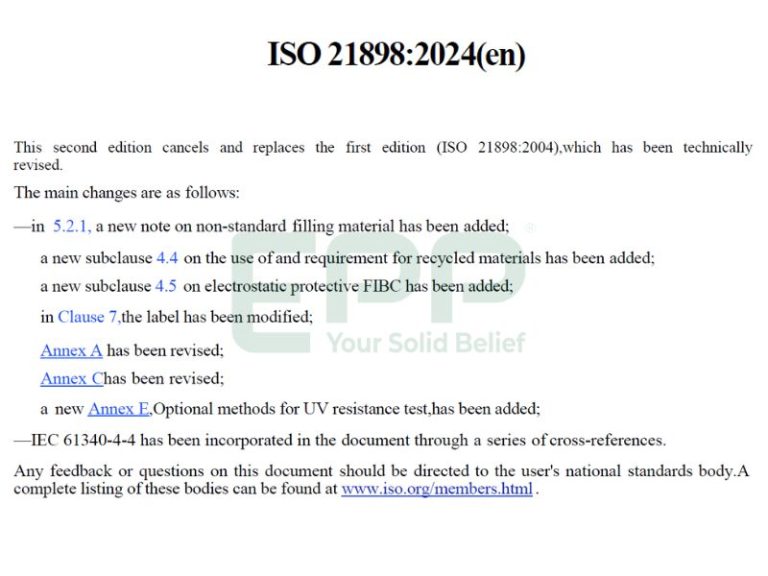 ISO 21898:2024(en)

This second edition cancels and replaces the first edition (ISO 21898:2004),which has been technically revised.

The main changes are as follows:

—in 5.2.1, a new note on non-standard filling material has been added;

a new subclause 4.4 on the use of and requirement for recycled materials has been added;

a new subclause 4.5 on electrostatic protective FIBC has been added;

in Clause 7,the label has been modified;

Annex A has been revised;

Annex Chas been revised;

a new Annex E,Optional methods for UV resistance test,has been added;

—IEC 61340-4-4 has been incorporated in the document through a series of cross-references.

Any feedback or questions on this document should be directed to the user's national standards body.A complete listing of these bodies can be found at www.iso.org/members.html .

EPP
Your Solid Belief